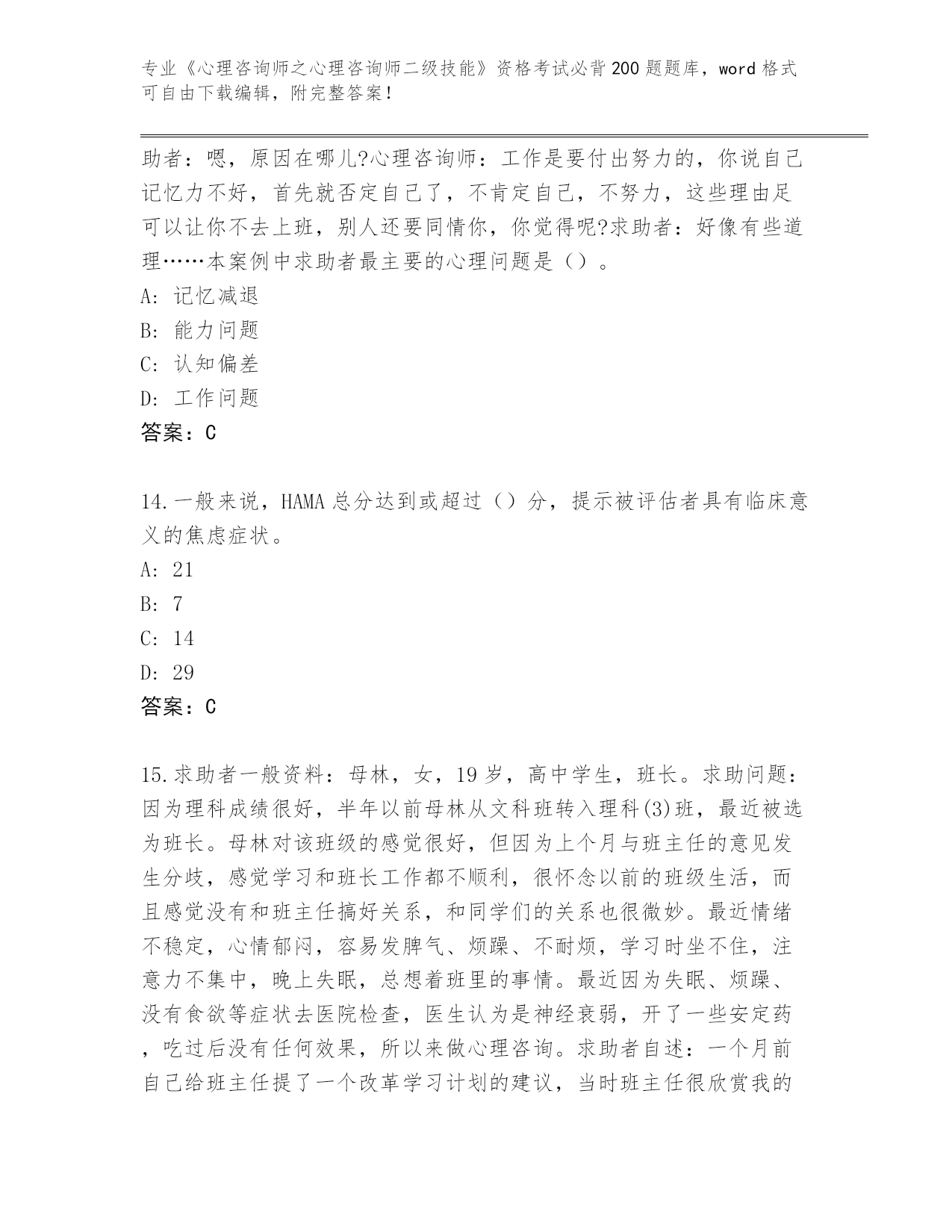 专业《心理咨询师之心理咨询师二级技能》资格考试必背200题题库，word格式可自由下载编辑，附完整答案！

助者：嗯，原因在哪儿?心理咨询师：工作是要付出努力的，你说自己记忆力不好，首先就否定自己了，不肯定自己，不努力，这些理由足可以让你不去上班，别人还要同情你，你觉得呢?求助者：好像有些道理……本案例中求助者最主要的心理问题是（）。

A：记忆减退

B：能力问题

C：认知偏差

D：工作问题

答案：C

14.一般来说，HAMA总分达到或超过（）分，提示被评估者具有临床意义的焦虑症状。

A：21

B：7

C：14

D：29

答案：C

15.求助者一般资料：母林，女，19岁，高中学生，班长。求助问题：因为理科成绩很好，半年以前母林从文科班转入理科(3)班，最近被选为班长。母林对该班级的感觉很好，但因为上个月与班主任的意见发生分歧，感觉学习和班长工作都不顺利，很怀念以前的班级生活，而且感觉没有和班主任搞好关系，和同学们的关系也很微妙。最近情绪不稳定，心情郁闷，容易发脾气、烦躁、不耐烦，学习时坐不住，注意力不集中，晚上失眠，总想着班里的事情。最近因为失眠、烦躁、没有食欲等症状去医院检查，医生认为是神经衰弱，开了一些安定药，吃过后没有任何效果，所以来做心理咨询。求助者自述：一个月前自己给班主任提了一个改革学习计划的建议，当时班主任很欣赏我的